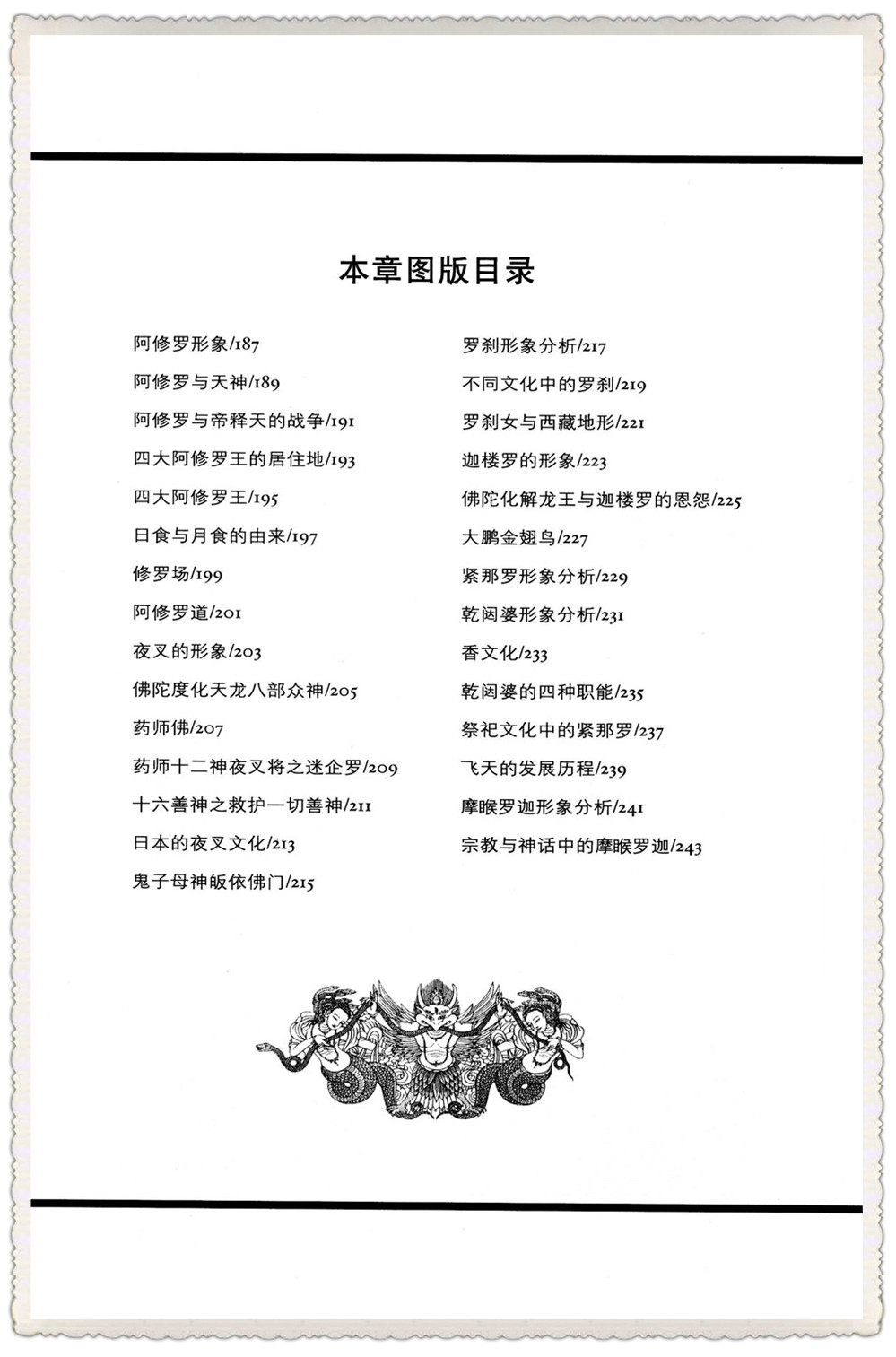 本章图版目录

阿修罗形象/187
阿修罗与天神/189
阿修罗与帝释天的战争/191
四大阿修罗王的居住地/193
四大阿修罗王/195
日食与月食的由来/197
修罗场/199
阿修罗道/201
夜叉的形象/203
佛陀度化天龙八部众神/205
药师佛/207
药师十二神夜叉将之迷企罗/209
十六善神之救护一切善神/211
日本的夜叉文化/213
鬼子母神皈依佛门/215

罗刹形象分析/217
不同文化中的罗刹/219
罗刹女与西藏地形/221
迦楼罗的形象/223
佛陀化解龙王与迦楼罗的恩怨/225
大鹏金翅鸟/227
紧那罗形象分析/229
乾闼婆形象分析/231
香文化/233
乾闼婆的四种职能/235
祭祀文化中的紧那罗/237
飞天的发展历程/239
摩睺罗迦形象分析/241
宗教与神话中的摩睺罗迦/243